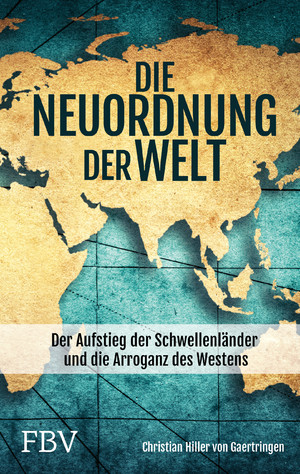 DIE NEUORDNUNG DER WELT

Der Aufstieg der Schwellenländer und die Arroganz des Westens

FBV

Christian Hiller von Gaertringen